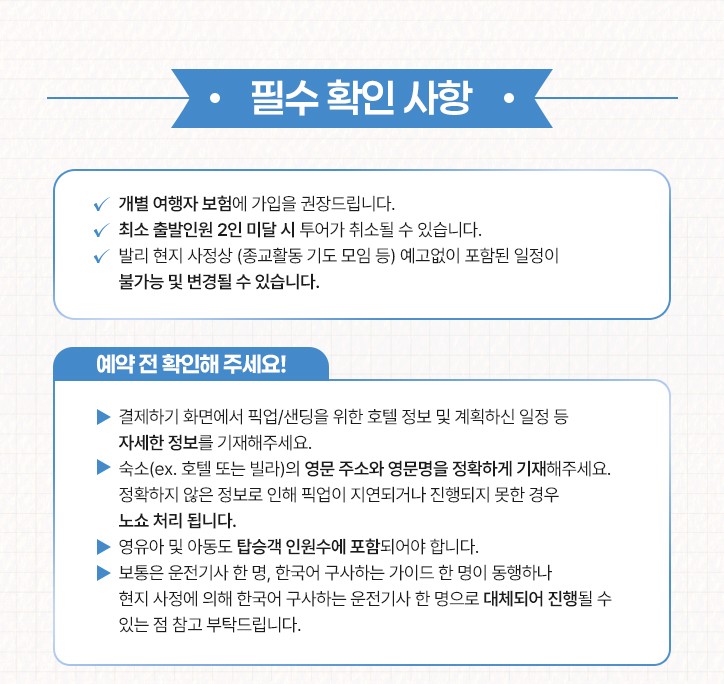 • 필수 확인 사항 •

✓ 개별 여행자 보험에 가입을 권장드립니다.
✓ 최소 출발인원 2인 미달 시 투어가 취소될 수 있습니다.
✓ 발리 현지 사정상 (종교활동 기도 모임 등) 예고없이 포함된 일정이 불가능 및 변경될 수 있습니다.

예약 전 확인해 주세요!

▶ 결제하기 화면에서 픽업/샌딩을 위한 호텔 정보 및 계획하신 일정 등 자세한 정보를 기재해주세요.
▶ 숙소(ex. 호텔 또는 빌라)의 영문 주소와 영문명을 정확하게 기재해주세요. 정확하지 않은 정보로 인해 픽업이 지연되거나 진행되지 못한 경우 노쇼 처리 됩니다.
▶ 영유아 및 아동도 탑승객 인원수에 포함되어야 합니다.
▶ 보통은 운전기사 한 명, 한국어 구사하는 가이드 한 명이 동행하나 현지 사정에 의해 한국어 구사하는 운전기사 한 명으로 대체되어 진행될 수 있는 점 참고 부탁드립니다.